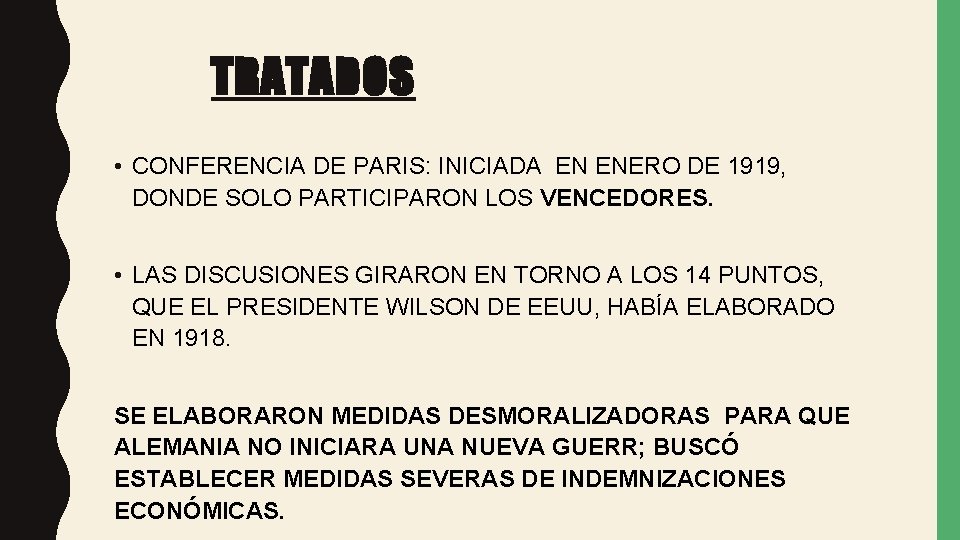 TRATADOS

• CONFERENCIA DE PARIS: INICIADA EN ENERO DE 1919, DONDE SOLO PARTICIPARON LOS VENCEDORES.

• LAS DISCUSIONES GIRARON EN TORNO A LOS 14 PUNTOS, QUE EL PRESIDENTE WILSON DE EEUU, HABÍA ELABORADO EN 1918.

SE ELABORARON MEDIDAS DESMORALIZADORAS PARA QUE ALEMANIA NO INICIARA UNA NUEVA GUERR; BUSCÓ ESTABLECER MEDIDAS SEVERAS DE INDEMNIZACIONES ECONÓMICAS.